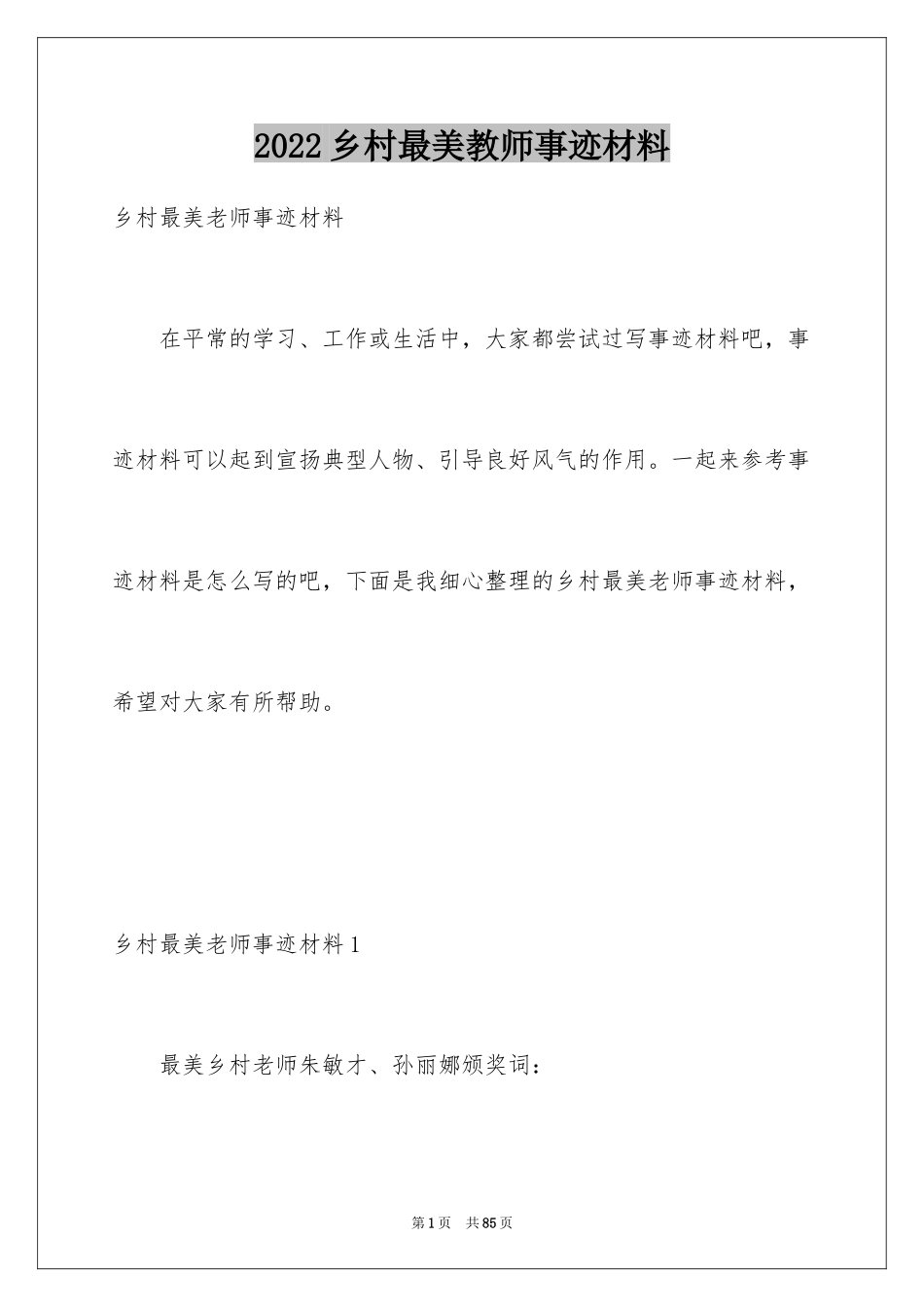 2022 乡村最美教师事迹材料

乡村最美老师事迹材料

在平常的学习、工作或生活中，大家都尝试过写事迹材料吧，事迹材料可以起到宣扬典型人物、引导良好风气的作用。一起来参考事迹材料是怎么写的吧，下面是我细心整理的乡村最美老师事迹材料，希望对大家有所帮助。

乡村最美老师事迹材料 1

最美乡村老师朱敏才、孙丽娜颁奖词：

第 1 页 共 85 页